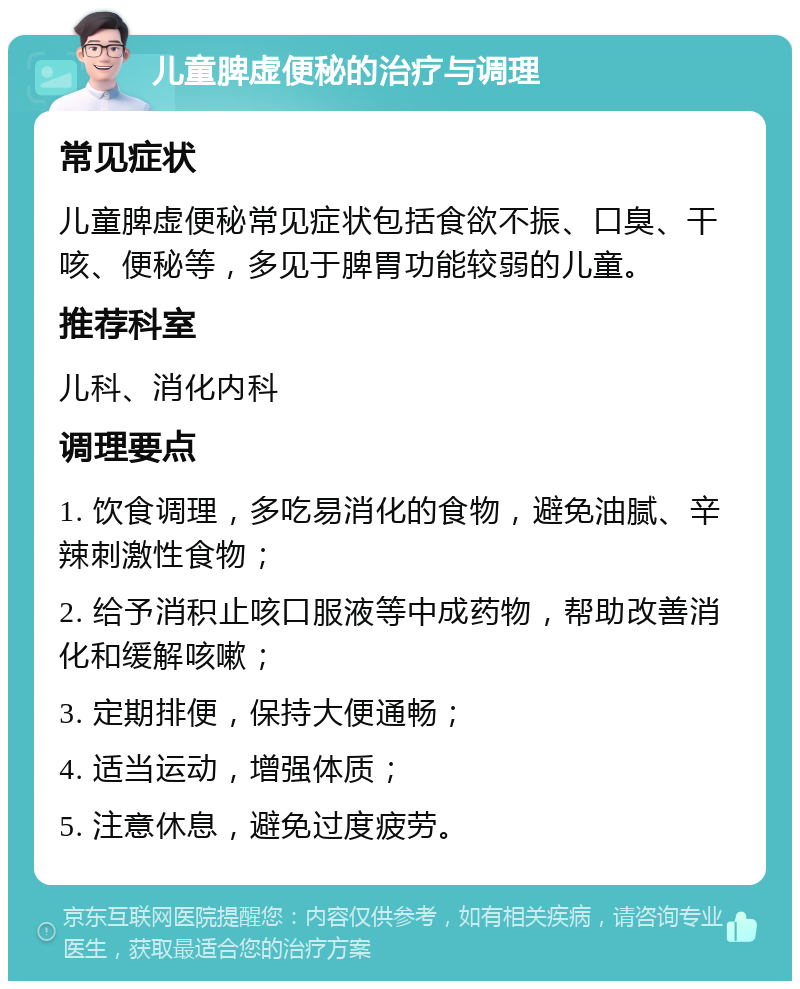 儿童脾虚便秘的治疗与调理

常见症状

儿童脾虚便秘常见症状包括食欲不振、口臭、干咳、便秘等，多见于脾胃功能较弱的儿童。

推荐科室

儿科、消化内科

调理要点

1. 饮食调理，多吃易消化的食物，避免油腻、辛辣刺激性食物；

2. 给予消积止咳口服液等中成药物，帮助改善消化和缓解咳嗽；

3. 定期排便，保持大便通畅；

4. 适当运动，增强体质；

5. 注意休息，避免过度疲劳。

京东互联网医院提醒您：内容仅供参考，如有相关疾病，请咨询专业医生，获取最适合您的治疗方案